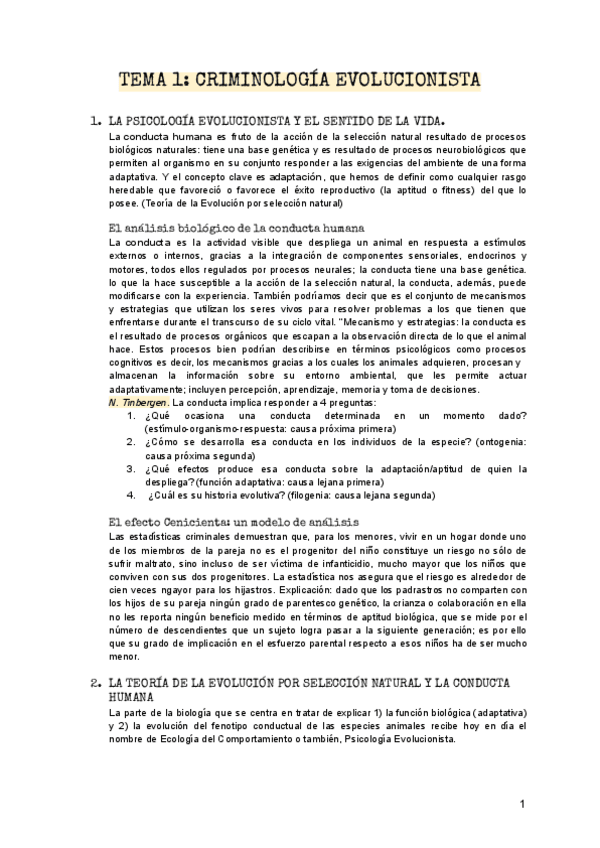 TEMA 1: CRIMINOLOGÍA EVOLUCIONISTA

1. LA PSICOLOGÍA EVOLUCIONISTA Y EL SENTIDO DE LA VIDA.

La conducta humana es fruto de la acción de la selección natural resultado de procesos biológicos naturales: tiene una base genética y es resultado de procesos neurobiológicos que permiten al organismo en su conjunto responder a las exigencias del ambiente de una forma adaptativa. Y el concepto clave es adaptación, que hemos de definir como cualquier rasgo heredable que favoreció o favorece el éxito reproductivo (la aptitud o fitness) del que lo posee. (Teoría de la Evolución por selección natural)

El análisis biológico de la conducta humana

La conducta es la actividad visible que despliega un animal en respuesta a estímulos externos o internos, gracias a la integración de componentes sensoriales, endocrinos y motores, todos ellos regulados por procesos neurales; la conducta tiene una base genética. lo que la hace susceptible a la acción de la selección natural, la conducta, además, puede modificarse con la experiencia. También podríamos decir que es el conjunto de mecanismos y estrategias que utilizan los seres vivos para resolver problemas a los que tienen que enfrentarse durante el transcurso de su ciclo vital. "Mecanismo y estrategias: la conducta es el resultado de procesos orgánicos que escapan a la observación directa de lo que el animal hace. Estos procesos bien podrían describirse en términos psicológicos como procesos cognitivos es decir, los mecanismos gracias a los cuales los animales adquieren, procesan y almacenan la información sobre su entorno ambiental, que les permite actuar adaptativamente; incluyen percepción, aprendizaje, memoria y toma de decisiones.
N. Tinbergen. La conducta implica responder a 4 preguntas:
1. ¿Qué ocasiona una conducta determinada en un momento dado? (estímulo-organismo-respuesta: causa próxima primera)
2. ¿Cómo se desarrolla esa conducta en los individuos de la especie? (ontogenia: causa próxima segunda)
3. ¿Qué efectos produce esa conducta sobre la adaptación/aptitud de quien la despliega? (función adaptativa: causa lejana primera)
4. ¿Cuál es su historia evolutiva? (filogenia: causa lejana segunda)

El efecto Cenicienta: un modelo de análisis

Las estadísticas criminales demuestran que, para los menores, vivir en un hogar donde uno de los miembros de la pareja no es el progenitor del niño constituye un riesgo no sólo de sufrir maltrato, sino incluso de ser víctima de infanticidio, mucho mayor que los niños que conviven con sus dos progenitores. La estadística nos asegura que el riesgo es alrededor de cien veces ngayor para los hijastros. Explicación: dado que los padrastros no comparten con los hijos de su pareja ningún grado de parentesco genético, la crianza o colaboración en ella no les reporta ningún beneficio medido en términos de aptitud biológica, que se mide por el número de descendientes que un sujeto logra pasar a la siguiente generación; es por ello que su grado de implicación en el esfuerzo parental respecto a esos niños ha de ser mucho menor.

2. LA TEORÍA DE LA EVOLUCIÓN POR SELECCIÓN NATURAL Y LA CONDUCTA HUMANA

La parte de la biología que se centra en tratar de explicar 1) la función biológica (adaptativa) y 2) la evolución del fenotipo conductual de las especies animales recibe hoy en día el nombre de Ecología del Comportamiento o también, Psicología Evolucionista.

1